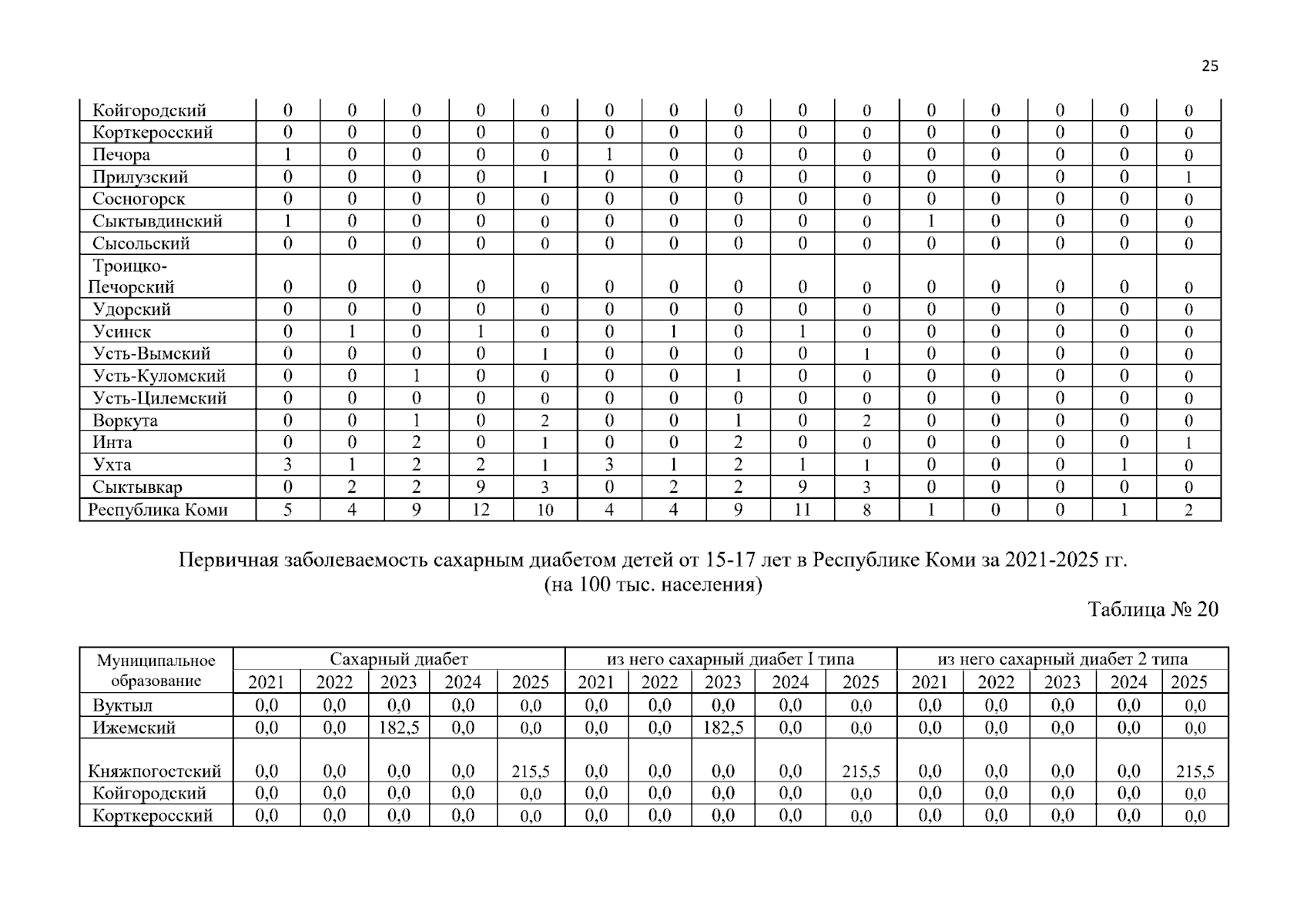 25

| Койгородский | 0 | 0 | 0 | 0 | 0 | 0 | 0 | 0 | 0 | 0 | 0 | 0 | 0 | 0 | 0 |
|---|---|---|---|---|---|---|---|---|---|---|---|---|---|---|---|
| Корткеросский | 0 | 0 | 0 | 0 | 0 | 0 | 0 | 0 | 0 | 0 | 0 | 0 | 0 | 0 | 0 |
| Печора | 1 | 0 | 0 | 0 | 0 | 1 | 0 | 0 | 0 | 0 | 0 | 0 | 0 | 0 | 0 |
| Прилузский | 0 | 0 | 0 | 0 | 1 | 0 | 0 | 0 | 0 | 0 | 0 | 0 | 0 | 0 | 1 |
| Сосногорск | 0 | 0 | 0 | 0 | 0 | 0 | 0 | 0 | 0 | 0 | 0 | 0 | 0 | 0 | 0 |
| Сыктывдинский | 1 | 0 | 0 | 0 | 0 | 0 | 0 | 0 | 0 | 0 | 1 | 0 | 0 | 0 | 0 |
| Сысольский | 0 | 0 | 0 | 0 | 0 | 0 | 0 | 0 | 0 | 0 | 0 | 0 | 0 | 0 | 0 |
| Троицко-Печорский | 0 | 0 | 0 | 0 | 0 | 0 | 0 | 0 | 0 | 0 | 0 | 0 | 0 | 0 | 0 |
| Удорский | 0 | 0 | 0 | 0 | 0 | 0 | 0 | 0 | 0 | 0 | 0 | 0 | 0 | 0 | 0 |
| Усинск | 0 | 1 | 0 | 1 | 0 | 0 | 1 | 0 | 1 | 0 | 0 | 0 | 0 | 0 | 0 |
| Усть-Вымский | 0 | 0 | 0 | 0 | 1 | 0 | 0 | 0 | 0 | 1 | 0 | 0 | 0 | 0 | 0 |
| Усть-Куломский | 0 | 0 | 1 | 0 | 0 | 0 | 0 | 1 | 0 | 0 | 0 | 0 | 0 | 0 | 0 |
| Усть-Цилемский | 0 | 0 | 0 | 0 | 0 | 0 | 0 | 0 | 0 | 0 | 0 | 0 | 0 | 0 | 0 |
| Воркута | 0 | 0 | 1 | 0 | 2 | 0 | 0 | 1 | 0 | 2 | 0 | 0 | 0 | 0 | 0 |
| Инта | 0 | 0 | 2 | 0 | 1 | 0 | 0 | 2 | 0 | 0 | 0 | 0 | 0 | 0 | 1 |
| Ухта | 3 | 1 | 2 | 2 | 1 | 3 | 1 | 2 | 1 | 1 | 0 | 0 | 0 | 1 | 0 |
| Сыктывкар | 0 | 2 | 2 | 9 | 3 | 0 | 2 | 2 | 9 | 3 | 0 | 0 | 0 | 0 | 0 |
| Республика Коми | 5 | 4 | 9 | 12 | 10 | 4 | 4 | 9 | 11 | 8 | 1 | 0 | 0 | 1 | 2 |

Первичная заболеваемость сахарным диабетом детей от 15-17 лет в Республике Коми за 2021-2025 гг.
(на 100 тыс. населения)

Таблица № 20

| Муниципальное образование | Сахарный диабет | | | | | из него сахарный диабет I типа | | | | | из него сахарный диабет 2 типа | | | | |
|---|---|---|---|---|---|---|---|---|---|---|---|---|---|---|---|
| | 2021 | 2022 | 2023 | 2024 | 2025 | 2021 | 2022 | 2023 | 2024 | 2025 | 2021 | 2022 | 2023 | 2024 | 2025 |
| Вуктыл | 0,0 | 0,0 | 0,0 | 0,0 | 0,0 | 0,0 | 0,0 | 0,0 | 0,0 | 0,0 | 0,0 | 0,0 | 0,0 | 0,0 | 0,0 |
| Ижемский | 0,0 | 0,0 | 182,5 | 0,0 | 0,0 | 0,0 | 0,0 | 182,5 | 0,0 | 0,0 | 0,0 | 0,0 | 0,0 | 0,0 | 0,0 |
| Княжпогостский | 0,0 | 0,0 | 0,0 | 0,0 | 215,5 | 0,0 | 0,0 | 0,0 | 0,0 | 215,5 | 0,0 | 0,0 | 0,0 | 0,0 | 215,5 |
| Койгородский | 0,0 | 0,0 | 0,0 | 0,0 | 0,0 | 0,0 | 0,0 | 0,0 | 0,0 | 0,0 | 0,0 | 0,0 | 0,0 | 0,0 | 0,0 |
| Корткеросский | 0,0 | 0,0 | 0,0 | 0,0 | 0,0 | 0,0 | 0,0 | 0,0 | 0,0 | 0,0 | 0,0 | 0,0 | 0,0 | 0,0 | 0,0 |